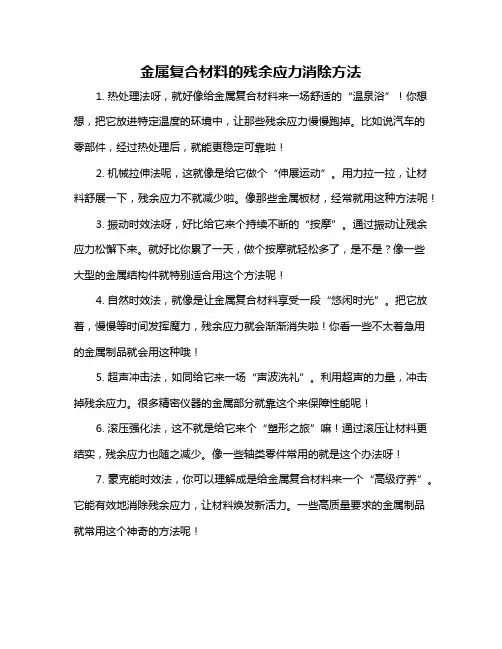 金属复合材料的残余应力消除方法

1. 热处理法呀，就好像给金属复合材料来一场舒适的“温泉浴”！你想想，把它放进特定温度的环境中，让那些残余应力慢慢跑掉。比如说汽车的零部件，经过热处理后，就能更稳定可靠啦！

2. 机械拉伸法呢，这就像是给它做个“伸展运动”。用力拉一拉，让材料舒展一下，残余应力不就减少啦。像那些金属板材，经常就用这种方法呢！

3. 振动时效法呀，好比给它来个持续不断的“按摩”。通过振动让残余应力松懈下来。就好比你累了一天，做个按摩就轻松多了，是不是？像一些大型的金属结构件就特别适合用这个方法呢！

4. 自然时效法，就像是让金属复合材料享受一段“悠闲时光”。把它放着，慢慢等时间发挥魔力，残余应力就会渐渐消失啦！你看一些不太着急用的金属制品就会用这种哦！

5. 超声冲击法，如同给它来一场“声波洗礼”。利用超声的力量，冲击掉残余应力。很多精密仪器的金属部分就靠这个来保障性能呢！

6. 滚压强化法，这不就是给它来个“塑形之旅”嘛！通过滚压让材料更结实，残余应力也随之减少。像一些轴类零件常用的就是这个办法呀！

7. 豪克能时效法，你可以理解成是给金属复合材料来一个“高级疗养”。它能有效地消除残余应力，让材料焕发新活力。一些高质量要求的金属制品就常用这个神奇的方法呢！